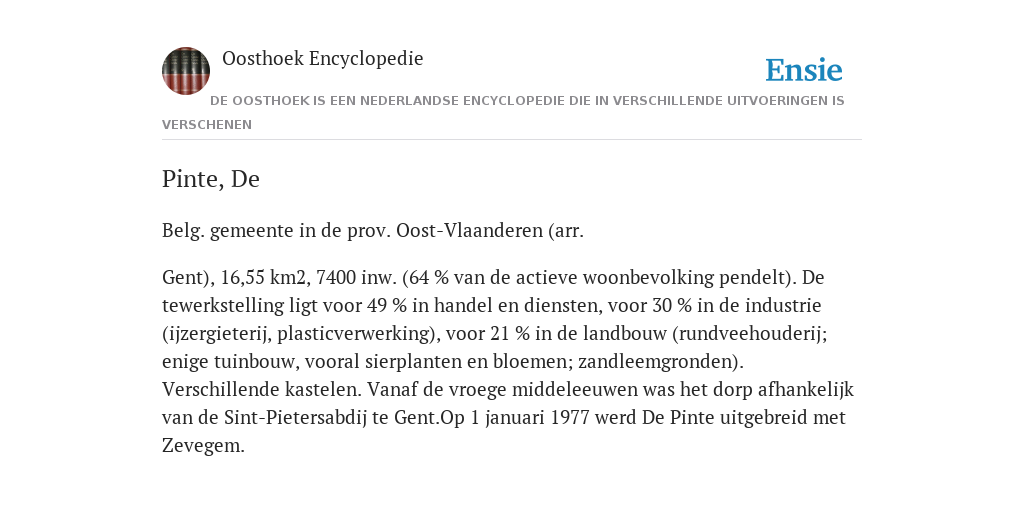 Oosthoek Encyclopedie

Ensie

DE OOSTHOEK IS EEN NEDERLANDSE ENCYCLOPEDIE DIE IN VERSCHILLENDE UITVOERINGEN IS VERSCHENEN

Pinte, De

Belg. gemeente in de prov. Oost-Vlaanderen (arr.

Gent), 16,55 km2, 7400 inw. (64 % van de actieve woonbevolking pendelt). De tewerkstelling ligt voor 49 % in handel en diensten, voor 30 % in de industrie (ijzergieterij, plasticverwerking), voor 21 % in de landbouw (rundveehouderij; enige tuinbouw, vooral sierplanten en bloemen; zandleemgronden). Verschillende kastelen. Vanaf de vroege middeleeuwen was het dorp afhankelijk van de Sint-Pietersabdij te Gent.Op 1 januari 1977 werd De Pinte uitgebreid met Zevegem.